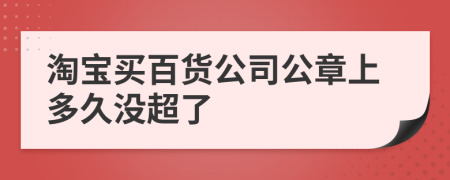 淘宝买百货公司公章上多久没超了